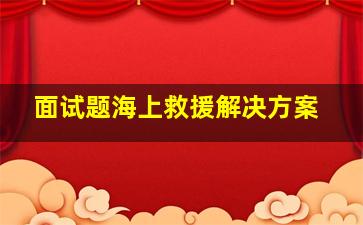 面试题海上救援解决方案